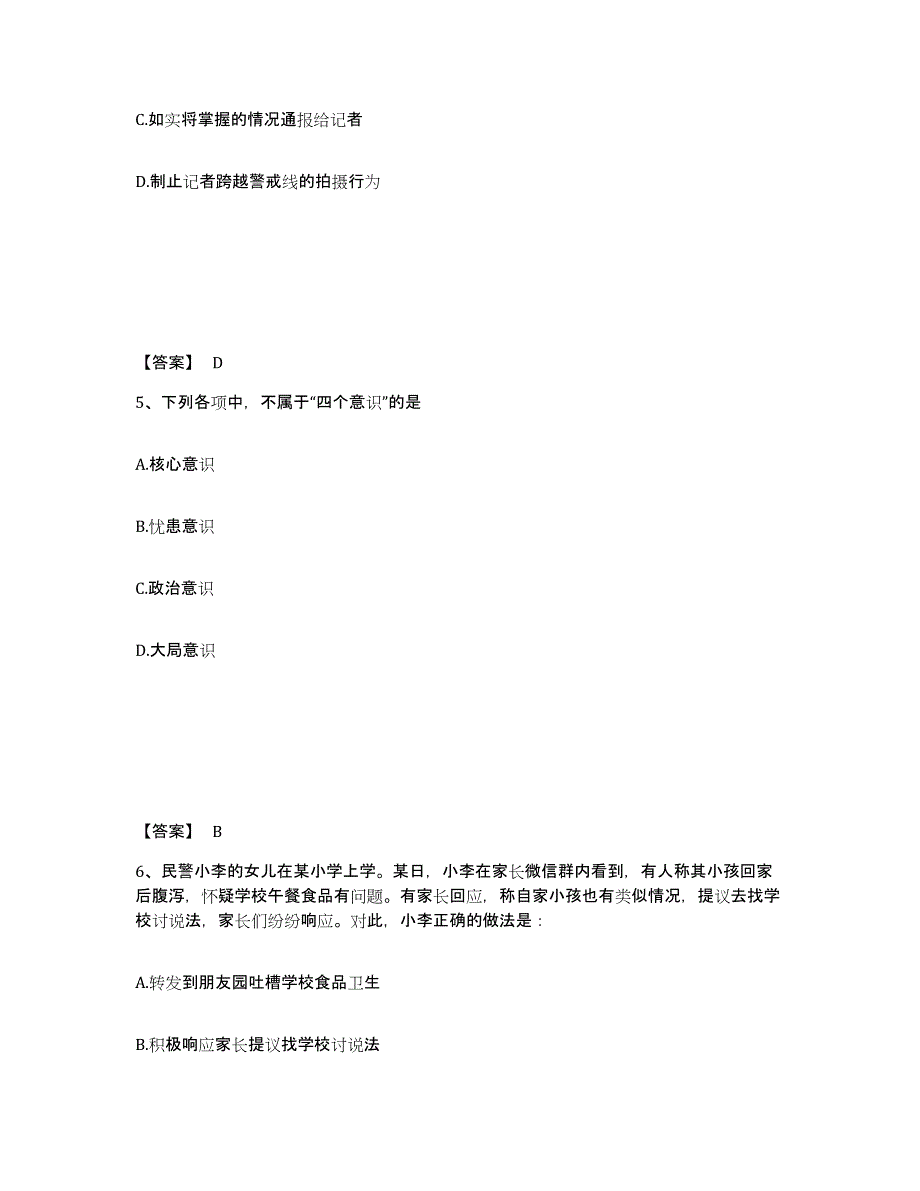 C.如实将掌握的情况通报给记者

D.制止记者跨越警戒线的拍摄行为

【答案】 D

5、下列各项中，不属于“四个意识”的是

A.核心意识

B.忧患意识

C.政治意识

D.大局意识

【答案】 B

6、民警小李的女儿在某小学上学。某日，小李在家长微信群内看到，有人称其小孩回家后腹泻，怀疑学校午餐食品有问题。有家长回应，称自家小孩也有类似情况，提议去找学校讨说法，家长们纷纷响应。对此，小李正确的做法是：

A.转发到朋友园吐槽学校食品卫生

B.积极响应家长提议找学校讨说法